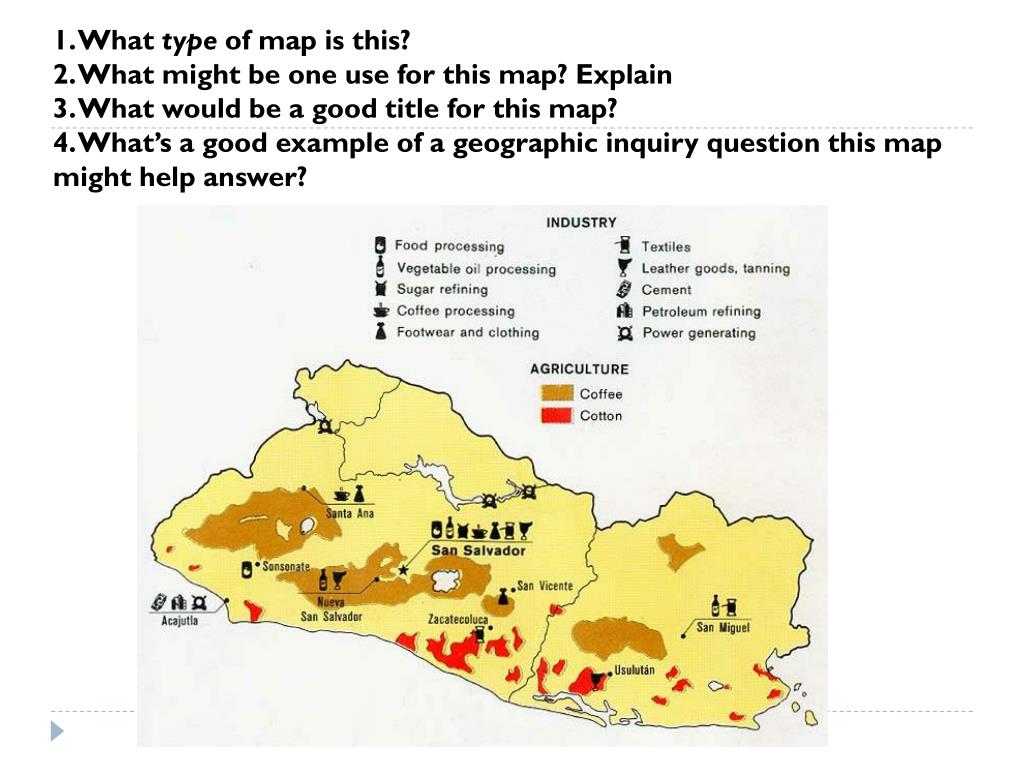 1. What type of map is this?
2. What might be one use for this map? Explain
3. What would be a good title for this map?
4. What's a good example of a geographic inquiry question this map might help answer?

INDUSTRY
Food processing
Vegetable oil processing
Sugar refining
Coffee processing
Footwear and clothing
Textiles
Leather goods, tanning
Cement
Petroleum refining
Power generating

AGRICULTURE
Coffee
Cotton

Santa Ana
San Salvador
Sonsonate
Nueva San Salvador
San Vicente
Acajutla
Zacatecoluca
San Miguel
Usulután